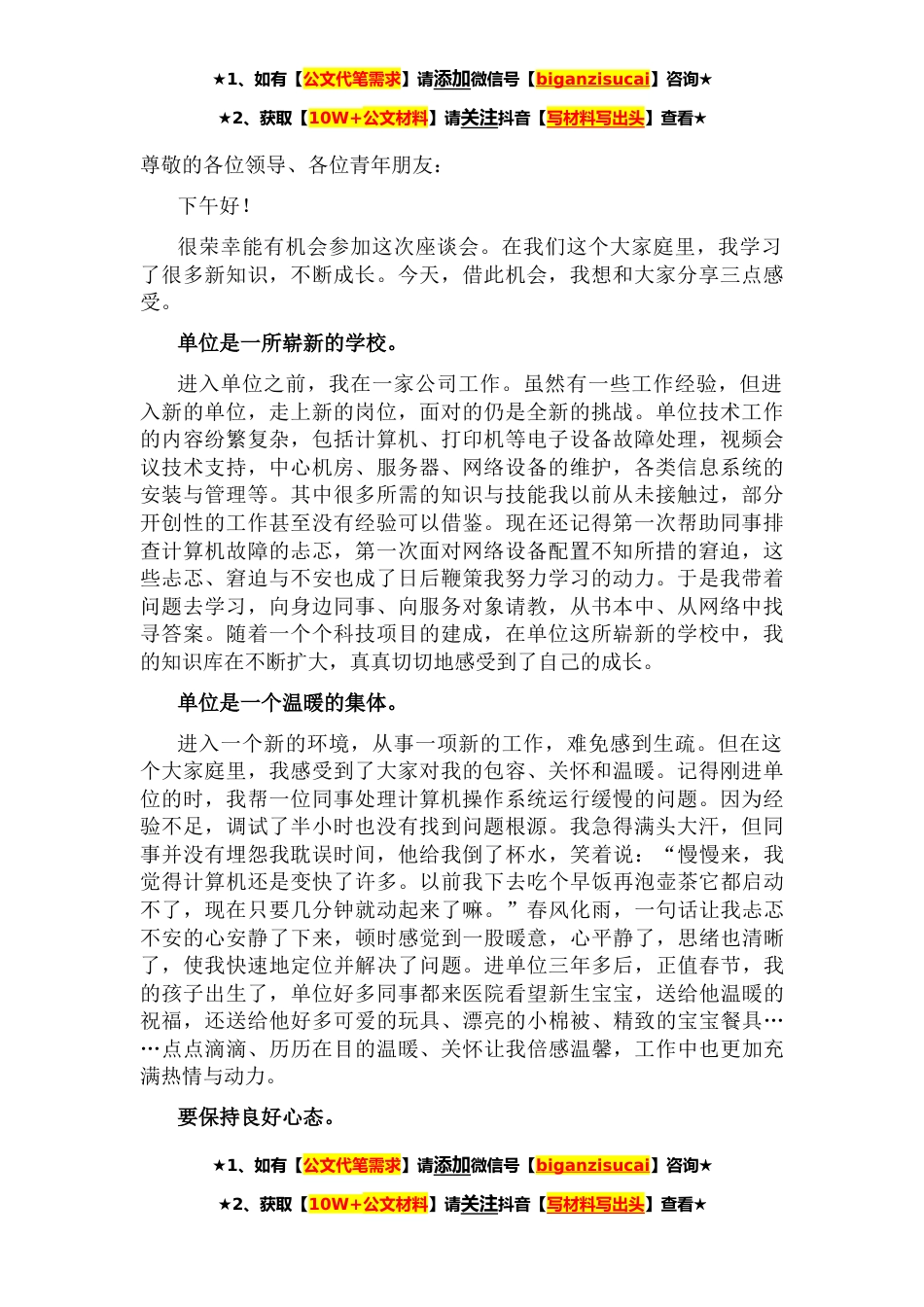 ★1、如有【公文代笔需求】请添加微信号【biganzisucai】咨询★

★2、获取【10W+公文材料】请关注抖音【写材料写出头】查看★

尊敬的各位领导、各位青年朋友：

下午好！

很荣幸能有机会参加这次座谈会。在我们这个大家庭里，我学习了很多新知识，不断成长。今天，借此机会，我想和大家分享三点感受。

单位是一所崭新的学校。

进入单位之前，我在一家公司工作。虽然有一些工作经验，但进入新的单位，走上新的岗位，面对的仍是全新的挑战。单位技术工作的内容纷繁复杂，包括计算机、打印机等电子设备故障处理，视频会议技术支持，中心机房、服务器、网络设备的维护，各类信息系统的安装与管理等。其中很多所需的知识与技能我以前从未接触过，部分开创性的工作甚至没有经验可以借鉴。现在还记得第一次帮助同事排查计算机故障的忐忑，第一次面对网络设备配置不知所措的窘迫，这些忐忑、窘迫与不安也成了日后鞭策我努力学习的动力。于是我带着问题去学习，向身边同事、向服务对象请教，从书本中、从网络中找寻答案。随着一个个科技项目的建成，在单位这所崭新的学校中，我的知识库在不断扩大，真真切切地感受到了自己的成长。

单位是一个温暖的集体。

进入一个新的环境，从事一项新的工作，难免感到生疏。但在这个大家庭里，我感受到了大家对我的包容、关怀和温暖。记得刚进单位的时，我帮一位同事处理计算机操作系统运行缓慢的问题。因为经验不足，调试了半小时也没有找到问题根源。我急得满头大汗，但同事并没有埋怨我耽误时间，他给我倒了杯水，笑着说：“慢慢来，我觉得计算机还是变快了许多。以前我下去吃个早饭再泡壶茶它都启动不了，现在只要几分钟就动起来了嘛。”春风化雨，一句话让我忐忑不安的心安静了下来，顿时感觉到一股暖意，心平静了，思绪也清晰了，使我快速地定位并解决了问题。进单位三年多后，正值春节，我的孩子出生了，单位好多同事都来医院看望新生宝宝，送给他温暖的祝福，还送给他好多可爱的玩具、漂亮的小棉被、精致的宝宝餐具……点点滴滴、历历在目的温暖、关怀让我倍感温馨，工作中也更加充满热情与动力。

要保持良好心态。

★1、如有【公文代笔需求】请添加微信号【biganzisucai】咨询★

★2、获取【10W+公文材料】请关注抖音【写材料写出头】查看★